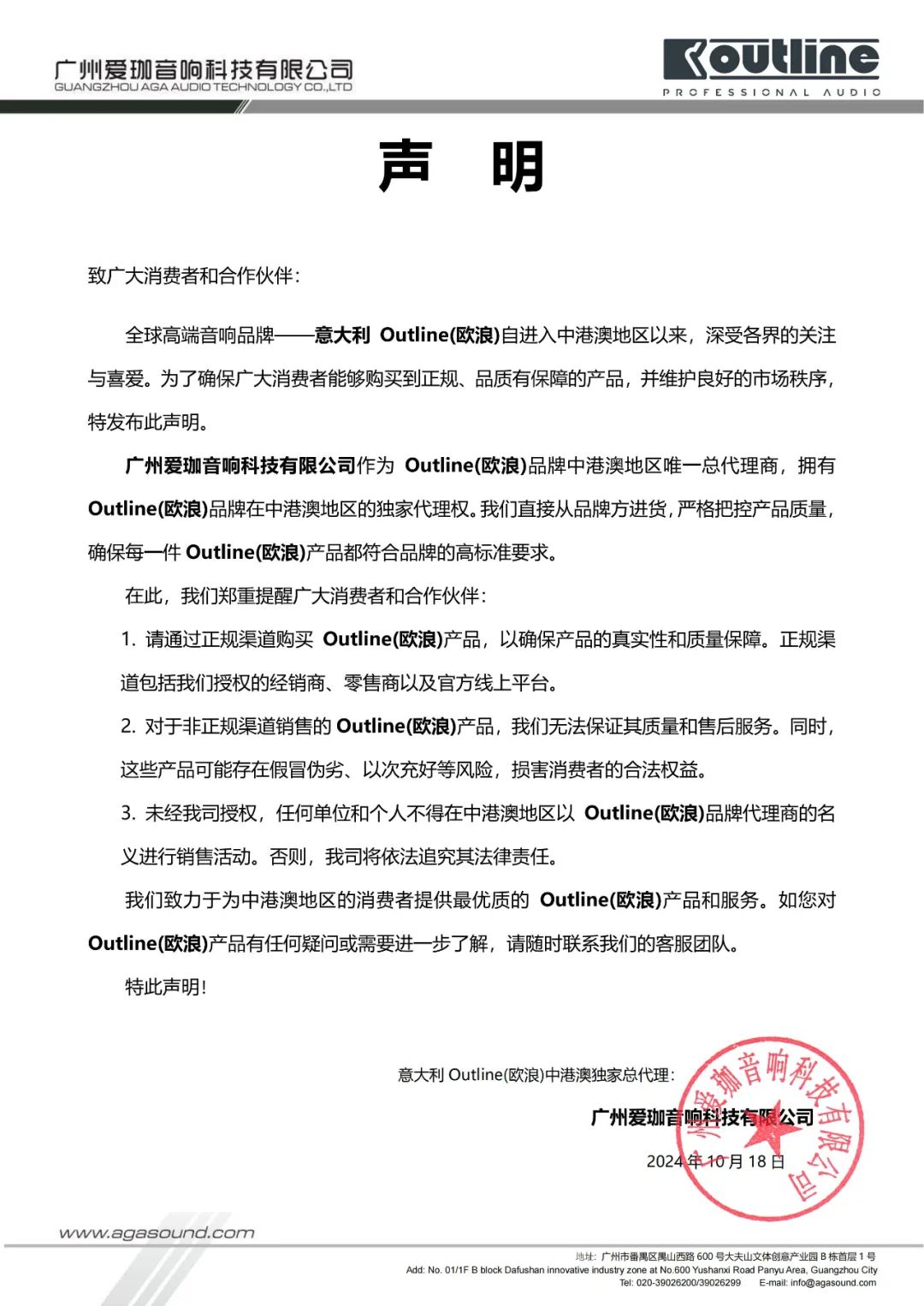 广州爱珈音响科技有限公司
GUANGZHOU AGA AUDIO TECHNOLOGY CO.,LTD

outline
PROFESSIONAL AUDIO

声 明

致广大消费者和合作伙伴：

全球高端音响品牌——意大利 Outline(欧浪)自进入中港澳地区以来，深受各界的关注与喜爱。为了确保广大消费者能够购买到正规、品质有保障的产品，并维护良好的市场秩序，特发布此声明。

广州爱珈音响科技有限公司作为 Outline(欧浪)品牌中港澳地区唯一总代理商，拥有 Outline(欧浪)品牌在中港澳地区的独家代理权。我们直接从品牌方进货，严格把控产品质量，确保每一件 Outline(欧浪)产品都符合品牌的高标准要求。

在此，我们郑重提醒广大消费者和合作伙伴：

1. 请通过正规渠道购买 Outline(欧浪)产品，以确保产品的真实性和质量保障。正规渠道包括我们授权的经销商、零售商以及官方线上平台。

2. 对于非正规渠道销售的 Outline(欧浪)产品，我们无法保证其质量和售后服务。同时，这些产品可能存在假冒伪劣、以次充好等风险，损害消费者的合法权益。

3. 未经我司授权，任何单位和个人不得在中港澳地区以 Outline(欧浪)品牌代理商的名义进行销售活动。否则，我司将依法追究其法律责任。

我们致力于为中港澳地区的消费者提供最优质的 Outline(欧浪)产品和服务。如您对 Outline(欧浪)产品有任何疑问或需要进一步了解，请随时联系我们的客服团队。

特此声明!

意大利 Outline(欧浪)中港澳独家总代理：
广州爱珈音响科技有限公司
2024 年 10 月 18 日

广州爱珈音响科技有限公司

www.agasound.com

地址：广州市番禺区禺山西路 600 号大夫山文体创意产业园 B 栋首层 1 号
Add: No. 01/1F B block Dafushan innovative industry zone at No.600 Yushanxi Road Panyu Area, Guangzhou City
Tel: 020-39026200/39026299 E-mail: info@agasound.com